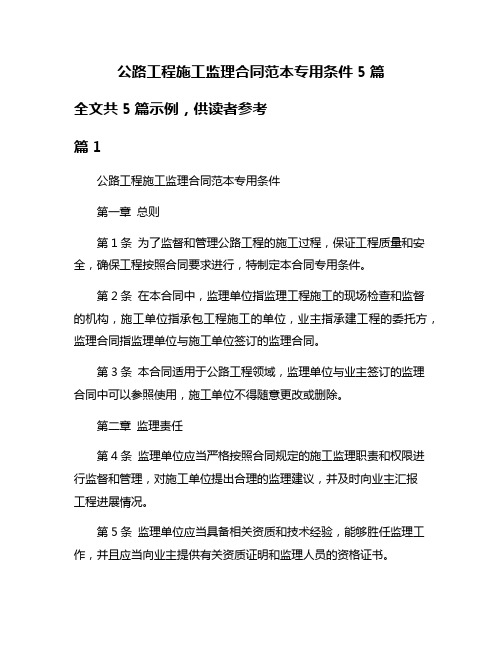 公路工程施工监理合同范本专用条件 5 篇

全文共 5 篇示例，供读者参考

篇 1

公路工程施工监理合同范本专用条件

第一章 总则

第 1 条 为了监督和管理公路工程的施工过程，保证工程质量和安全，确保工程按照合同要求进行，特制定本合同专用条件。

第 2 条 在本合同中，监理单位指监理工程施工的现场检查和监督的机构，施工单位指承包工程施工的单位，业主指承建工程的委托方，监理合同指监理单位与施工单位签订的监理合同。

第 3 条 本合同适用于公路工程领域，监理单位与业主签订的监理合同中可以参照使用，施工单位不得随意更改或删除。

第二章 监理责任

第 4 条 监理单位应当严格按照合同规定的施工监理职责和权限进行监督和管理，对施工单位提出合理的监理建议，并及时向业主汇报工程进展情况。

第 5 条 监理单位应当具备相关资质和技术经验，能够胜任监理工作，并且应当向业主提供有关资质证明和监理人员的资格证书。